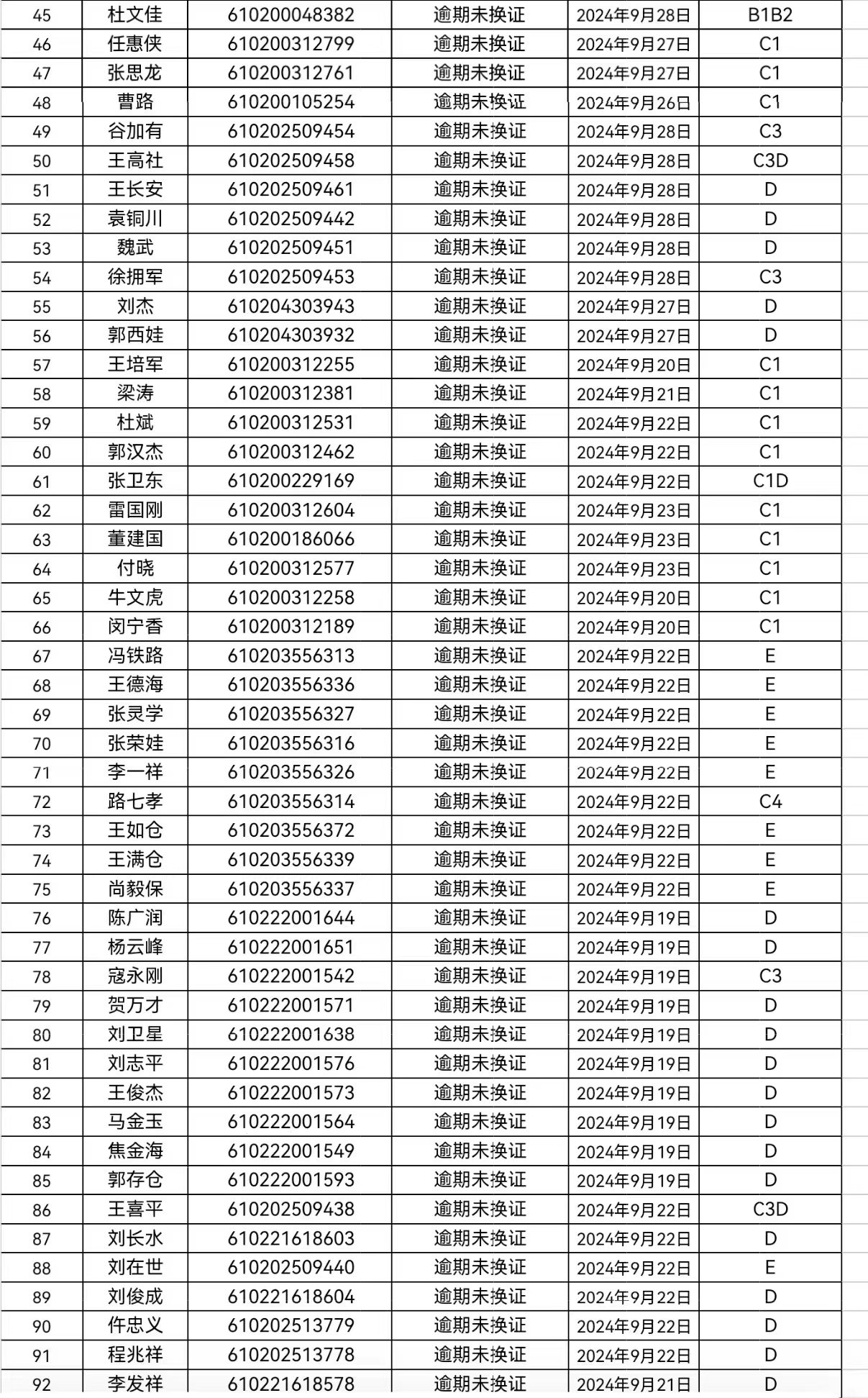 | 45 | 杜文佳 | 610200048382 | 逾期未换证 | 2024年9月28日 | B1B2 |
|---|---|---|---|---|---|
| 46 | 任惠侠 | 610200312799 | 逾期未换证 | 2024年9月27日 | C1 |
| 47 | 张思龙 | 610200312761 | 逾期未换证 | 2024年9月27日 | C1 |
| 48 | 曹路 | 610200105254 | 逾期未换证 | 2024年9月26日 | C1 |
| 49 | 谷加有 | 610202509454 | 逾期未换证 | 2024年9月28日 | C3 |
| 50 | 王高社 | 610202509458 | 逾期未换证 | 2024年9月28日 | C3D |
| 51 | 王长安 | 610202509461 | 逾期未换证 | 2024年9月28日 | D |
| 52 | 袁铜川 | 610202509442 | 逾期未换证 | 2024年9月28日 | D |
| 53 | 魏武 | 610202509451 | 逾期未换证 | 2024年9月28日 | D |
| 54 | 徐拥军 | 610202509453 | 逾期未换证 | 2024年9月28日 | C3 |
| 55 | 刘杰 | 610204303943 | 逾期未换证 | 2024年9月27日 | D |
| 56 | 郭西娃 | 610204303932 | 逾期未换证 | 2024年9月27日 | D |
| 57 | 王培军 | 610200312255 | 逾期未换证 | 2024年9月20日 | C1 |
| 58 | 梁涛 | 610200312381 | 逾期未换证 | 2024年9月21日 | C1 |
| 59 | 杜斌 | 610200312531 | 逾期未换证 | 2024年9月22日 | C1 |
| 60 | 郭汉杰 | 610200312462 | 逾期未换证 | 2024年9月22日 | C1 |
| 61 | 张卫东 | 610200229169 | 逾期未换证 | 2024年9月22日 | C1D |
| 62 | 雷国刚 | 610200312604 | 逾期未换证 | 2024年9月23日 | C1 |
| 63 | 董建国 | 610200186066 | 逾期未换证 | 2024年9月23日 | C1 |
| 64 | 付晓 | 610200312577 | 逾期未换证 | 2024年9月23日 | C1 |
| 65 | 牛文虎 | 610200312258 | 逾期未换证 | 2024年9月20日 | C1 |
| 66 | 闵宁香 | 610200312189 | 逾期未换证 | 2024年9月20日 | C1 |
| 67 | 冯铁路 | 610203556313 | 逾期未换证 | 2024年9月22日 | E |
| 68 | 王德海 | 610203556336 | 逾期未换证 | 2024年9月22日 | E |
| 69 | 张灵学 | 610203556327 | 逾期未换证 | 2024年9月22日 | E |
| 70 | 张荣娃 | 610203556316 | 逾期未换证 | 2024年9月22日 | E |
| 71 | 李一祥 | 610203556326 | 逾期未换证 | 2024年9月22日 | E |
| 72 | 路七孝 | 610203556314 | 逾期未换证 | 2024年9月22日 | C4 |
| 73 | 王如仓 | 610203556372 | 逾期未换证 | 2024年9月22日 | E |
| 74 | 王满仓 | 610203556339 | 逾期未换证 | 2024年9月22日 | E |
| 75 | 尚毅保 | 610203556337 | 逾期未换证 | 2024年9月22日 | E |
| 76 | 陈广润 | 610222001644 | 逾期未换证 | 2024年9月19日 | D |
| 77 | 杨云峰 | 610222001651 | 逾期未换证 | 2024年9月19日 | D |
| 78 | 寇永刚 | 610222001542 | 逾期未换证 | 2024年9月19日 | C3 |
| 79 | 贺万才 | 610222001571 | 逾期未换证 | 2024年9月19日 | D |
| 80 | 刘卫星 | 610222001638 | 逾期未换证 | 2024年9月19日 | D |
| 81 | 刘志平 | 610222001576 | 逾期未换证 | 2024年9月19日 | D |
| 82 | 王俊杰 | 610222001573 | 逾期未换证 | 2024年9月19日 | D |
| 83 | 马金玉 | 610222001564 | 逾期未换证 | 2024年9月19日 | D |
| 84 | 焦金海 | 610222001549 | 逾期未换证 | 2024年9月19日 | D |
| 85 | 郭存仓 | 610222001593 | 逾期未换证 | 2024年9月19日 | D |
| 86 | 王喜平 | 610202509438 | 逾期未换证 | 2024年9月22日 | C3D |
| 87 | 刘长水 | 610221618603 | 逾期未换证 | 2024年9月22日 | D |
| 88 | 刘在世 | 610202509440 | 逾期未换证 | 2024年9月22日 | E |
| 89 | 刘俊成 | 610221618604 | 逾期未换证 | 2024年9月22日 | D |
| 90 | 仵忠义 | 610202513779 | 逾期未换证 | 2024年9月22日 | D |
| 91 | 程兆祥 | 610202513778 | 逾期未换证 | 2024年9月22日 | D |
| 92 | 李发祥 | 610221618578 | 逾期未换证 | 2024年9月21日 | D |